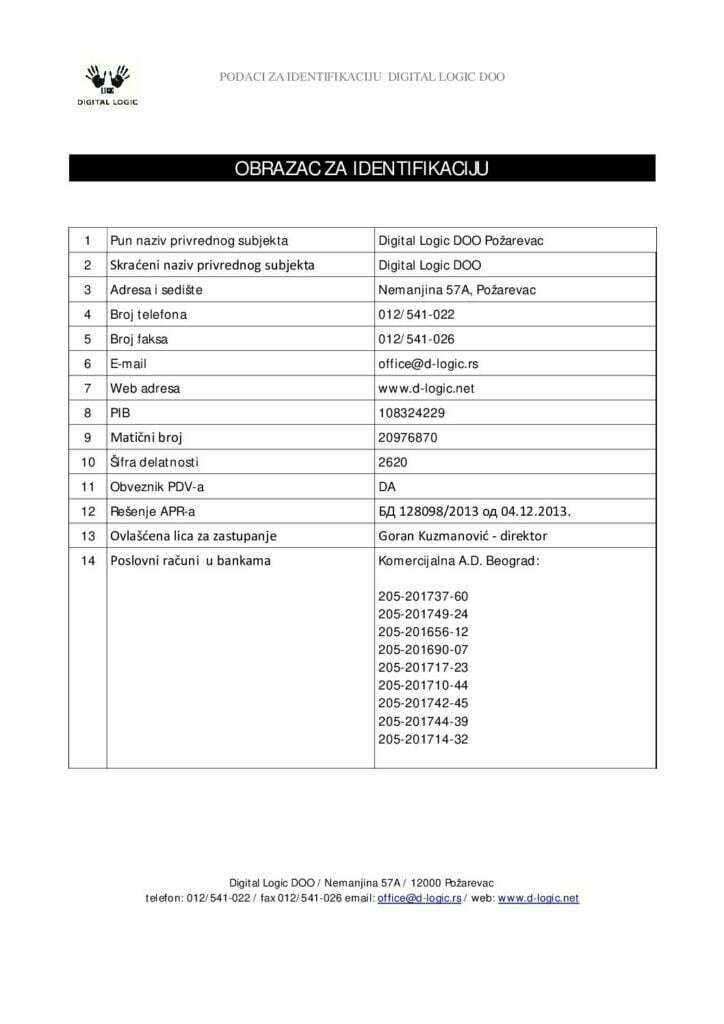 DIGITAL LOGIC

PODACI ZA IDENTIFIKACIJU DIGITAL LOGIC DOO

OBRAZAC ZA IDENTIFIKACIJU

| 1 | Pun naziv privrednog subjekta | Digital Logic DOO Požarevac |
|---|---|---|
| 2 | Skraćeni naziv privrednog subjekta | Digital Logic DOO |
| 3 | Adresa i sedište | Nemanjina 57A, Požarevac |
| 4 | Broj telefona | 012/541-022 |
| 5 | Broj faksa | 012/541-026 |
| 6 | E-mail | office@d-logic.rs |
| 7 | Web adresa | www.d-logic.net |
| 8 | PIB | 108324229 |
| 9 | Matični broj | 20976870 |
| 10 | Šifra delatnosti | 2620 |
| 11 | Obveznik PDV-a | DA |
| 12 | Rešenje APR-a | БД 128098/2013 од 04.12.2013. |
| 13 | Ovlašćena lica za zastupanje | Goran Kuzmanović - direktor |
| 14 | Poslovni računi u bankama | Komercijalna A.D. Beograd: 205-201737-60 205-201749-24 205-201656-12 205-201690-07 205-201717-23 205-201710-44 205-201742-45 205-201744-39 205-201714-32 |

Digital Logic DOO / Nemanjina 57A / 12000 Požarevac
telefon: 012/541-022 / fax 012/541-026 email: office@d-logic.rs / web: www.d-logic.net